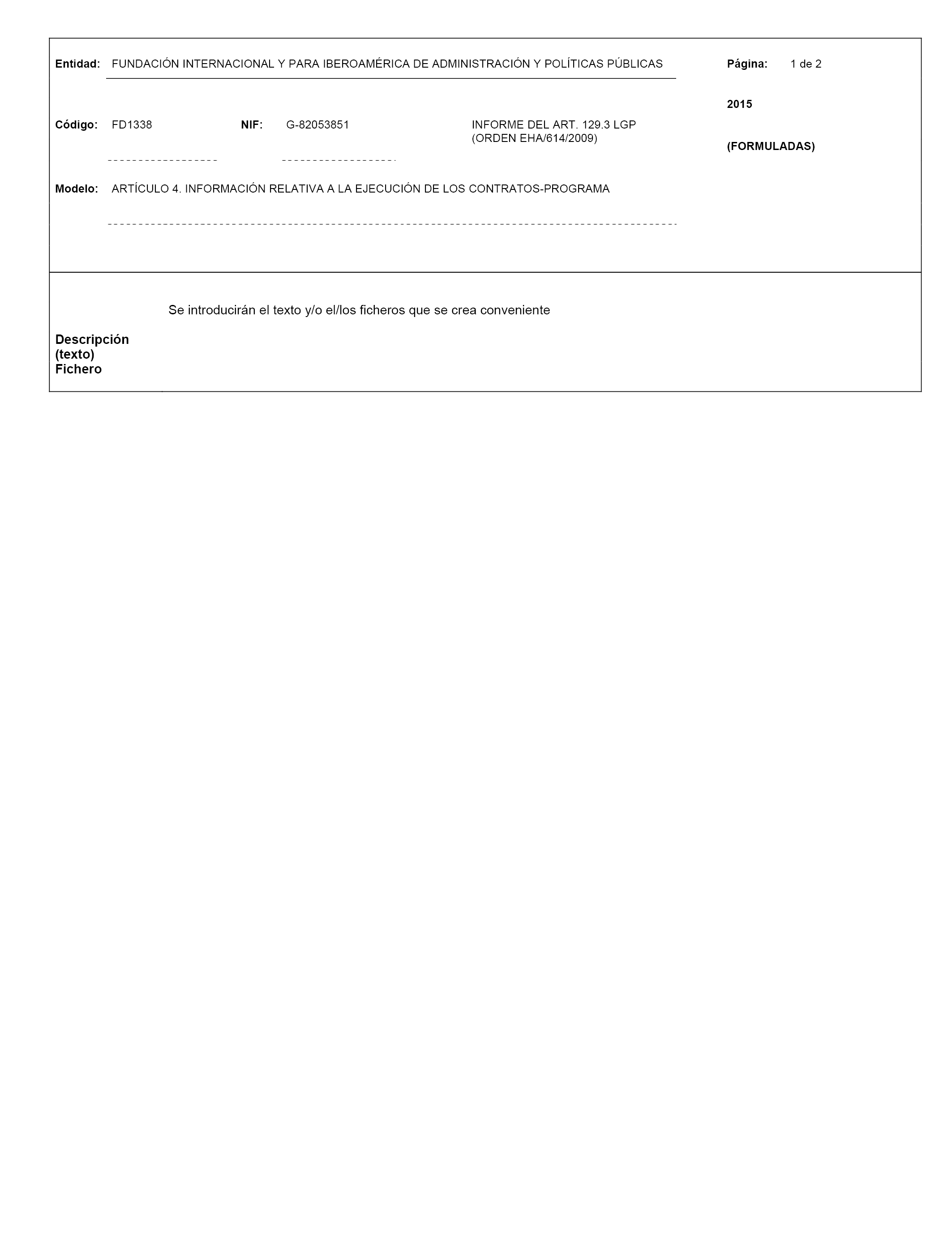 Entidad: FUNDACIÓN INTERNACIONAL Y PARA IBEROAMÉRICA DE ADMINISTRACIÓN Y POLÍTICAS PÚBLICAS

Página: 1 de 2

2015

Código: FD1338 NIF: G-82053851 INFORME DEL ART. 129.3 LGP (ORDEN EHA/614/2009)

(FORMULADAS)

Modelo: ARTÍCULO 4. INFORMACIÓN RELATIVA A LA EJECUCIÓN DE LOS CONTRATOS-PROGRAMA

Se introducirán el texto y/o el/los ficheros que se crea conveniente

Descripción (texto) Fichero